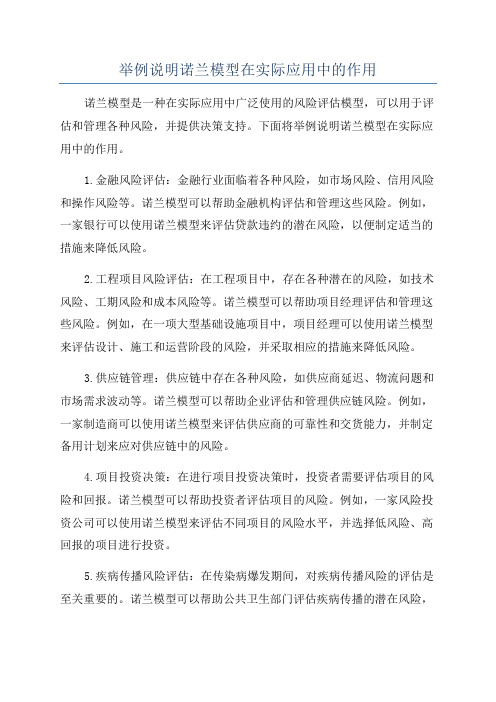 举例说明诺兰模型在实际应用中的作用

诺兰模型是一种在实际应用中广泛使用的风险评估模型，可以用于评估和管理各种风险，并提供决策支持。下面将举例说明诺兰模型在实际应用中的作用。

1.金融风险评估：金融行业面临着各种风险，如市场风险、信用风险和操作风险等。诺兰模型可以帮助金融机构评估和管理这些风险。例如，一家银行可以使用诺兰模型来评估贷款违约的潜在风险，以便制定适当的措施来降低风险。

2.工程项目风险评估：在工程项目中，存在各种潜在的风险，如技术风险、工期风险和成本风险等。诺兰模型可以帮助项目经理评估和管理这些风险。例如，在一项大型基础设施项目中，项目经理可以使用诺兰模型来评估设计、施工和运营阶段的风险，并采取相应的措施来降低风险。

3.供应链管理：供应链中存在各种风险，如供应商延迟、物流问题和市场需求波动等。诺兰模型可以帮助企业评估和管理供应链风险。例如，一家制造商可以使用诺兰模型来评估供应商的可靠性和交货能力，并制定备用计划来应对供应链中的风险。

4.项目投资决策：在进行项目投资决策时，投资者需要评估项目的风险和回报。诺兰模型可以帮助投资者评估项目的风险。例如，一家风险投资公司可以使用诺兰模型来评估不同项目的风险水平，并选择低风险、高回报的项目进行投资。

5.疾病传播风险评估：在传染病爆发期间，对疾病传播风险的评估是至关重要的。诺兰模型可以帮助公共卫生部门评估疾病传播的潜在风险，